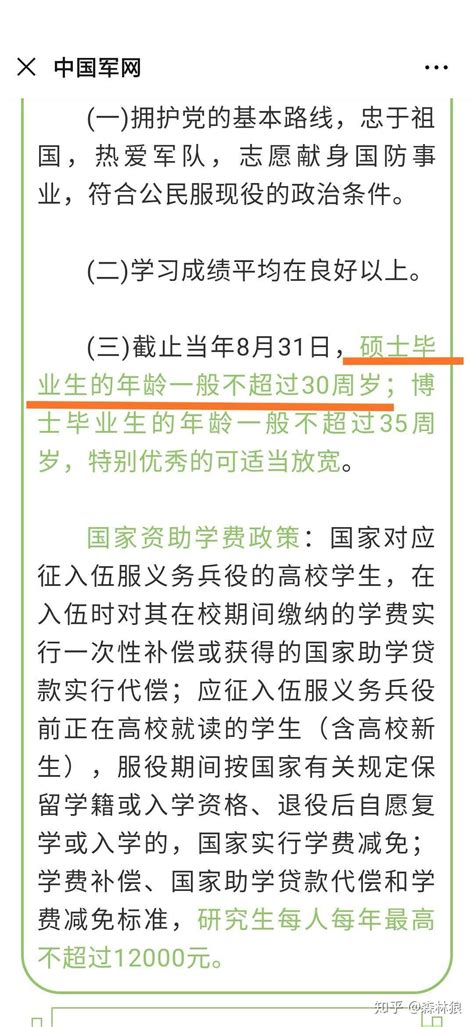 中国军网

(一)拥护党的基本路线，忠于祖国，热爱军队，志愿献身国防事业，符合公民服现役的政治条件。

(二)学习成绩平均在良好以上。

(三)截止当年8月31日，硕士毕业生的年龄一般不超过30周岁；博士毕业生的年龄一般不超过35周岁，特别优秀的可适当放宽。

国家资助学费政策：国家对应征入伍服义务兵役的高校学生，在入伍时对其在校期间缴纳的学费实行一次性补偿或获得的国家助学贷款实行代偿；应征入伍服义务兵役前正在高校就读的学生（含高校新生），服役期间按国家有关规定保留学籍或入学资格、退役后自愿复学或入学的，国家实行学费减免；学费补偿、国家助学贷款代偿和学费减免标准，研究生每人每年最高不超过12000元。

知乎 @森林狼